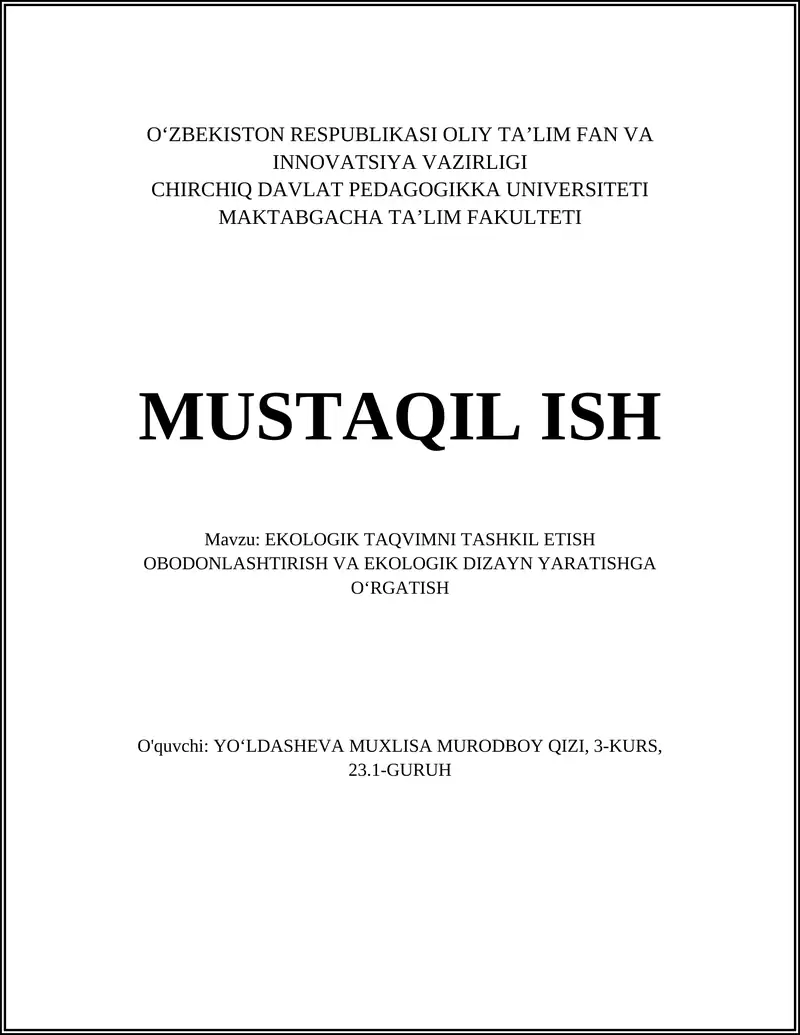 O‘ZBEKISTON RESPUBLIKASI OLIY TA’LIM FAN VA INNOVATSIYA VAZIRLIGI
CHIRCHIQ DAVLAT PEDAGOGIKKA UNIVERSITETI
MAKTABGACHA TA’LIM FAKULTETI

MUSTAQIL ISH

Mavzu: EKOLOGIK TAQVIMNI TASHKIL ETISH OBODONLASHTIRISH VA EKOLOGIK DIZAYN YARATISHGA O‘RGATISH

O'quvchi: YO‘LDASHEVA MUXLISA MURODBOY QIZI, 3-KURS, 23.1-GURUH